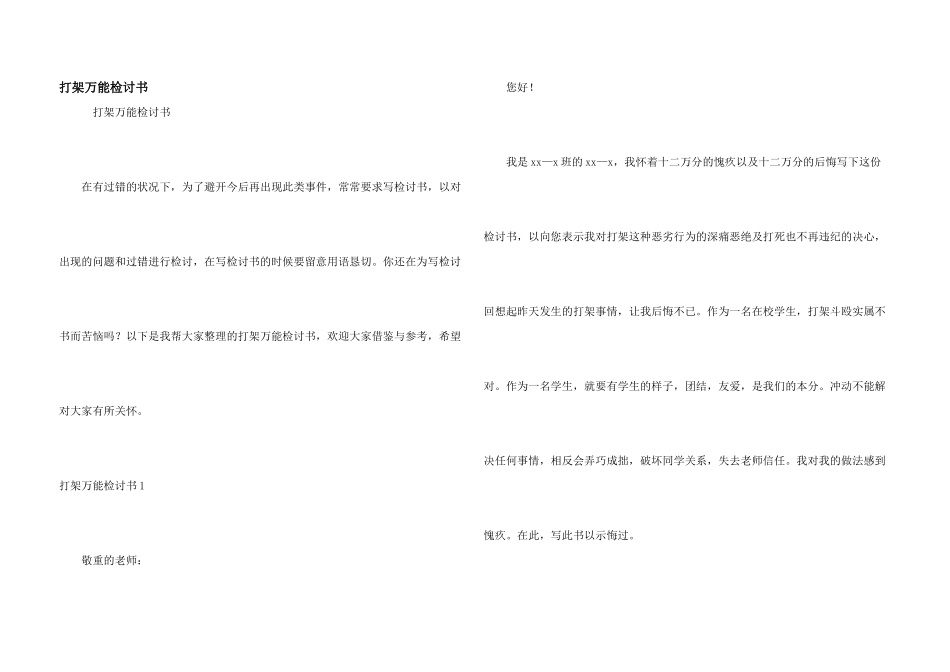 打架万能检讨书

打架万能检讨书

在有过错的状况下，为了避开今后再出现此类事件，常常要求写检讨书，以对出现的问题和过错进行检讨，在写检讨书的时候要留意用语恳切。你还在为写检讨书而苦恼吗？以下是我帮大家整理的打架万能检讨书，欢迎大家借鉴与参考，希望对大家有所关怀。

打架万能检讨书 1

敬重的老师：

您好！

我是 xx—x 班的 xx—x，我怀着十二万分的愧疚以及十二万分的后悔写下这份检讨书，以向您表示我对打架这种恶劣行为的深痛恶绝及打死也不再违纪的决心，回想起昨天发生的打架事情，让我后悔不已。作为一名在校学生，打架斗殴实属不对。作为一名学生，就要有学生的样子，团结，友爱，是我们的本分。冲动不能解决任何事情，相反会弄巧成拙，破坏同学关系，失去老师信任。我对我的做法感到愧疚。在此，写此书以示悔过。